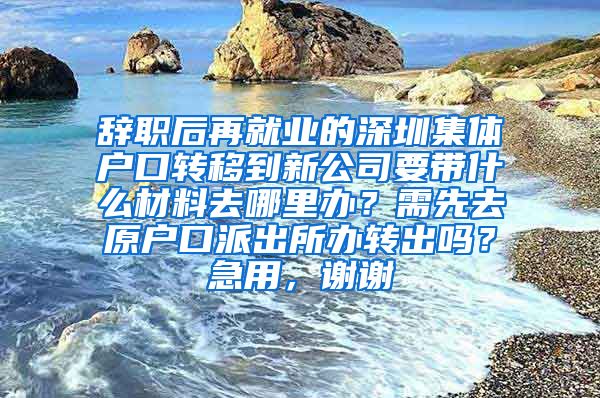 辞职后再就业的深圳集体户口转移到新公司要带什么材料去哪里办？需先去原户口派出所办转出吗？急用，谢谢